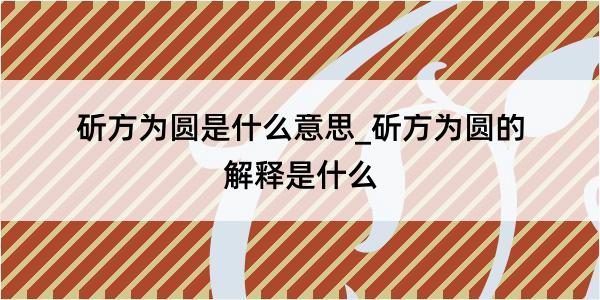 斫方为圆是什么意思_斫方为圆的解释是什么